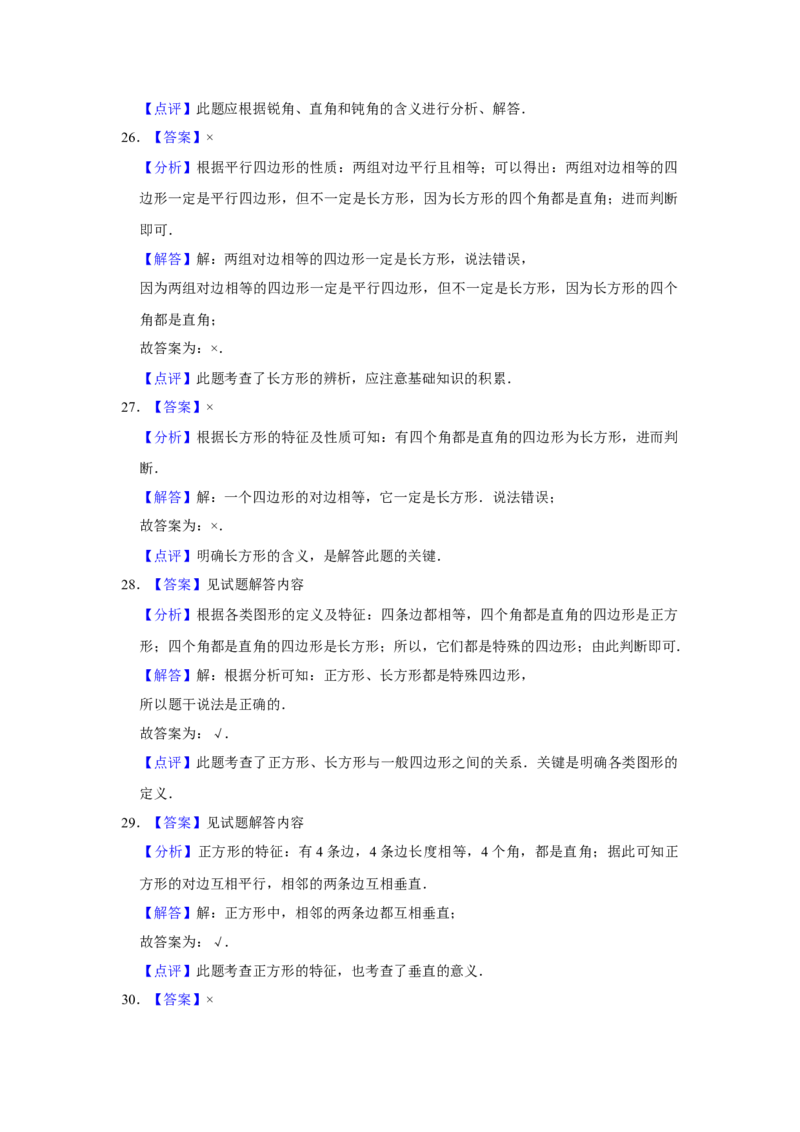 【点评】此题应根据锐角、直角和钝角的含义进行分析、解答.

26.【答案】×

【分析】根据平行四边形的性质：两组对边平行且相等；可以得出：两组对边相等的四边形一定是平行四边形，但不一定是长方形，因为长方形的四个角都是直角；进而判断即可.

【解答】解：两组对边相等的四边形一定是长方形，说法错误，

因为两组对边相等的四边形一定是平行四边形，但不一定是长方形，因为长方形的四个角都是直角；

故答案为：×.

【点评】此题考查了长方形的辨析，应注意基础知识的积累.

27.【答案】×

【分析】根据长方形的特征及性质可知：有四个角都是直角的四边形为长方形，进而判断.

【解答】解：一个四边形的对边相等，它一定是长方形．说法错误；

故答案为：×.

【点评】明确长方形的含义，是解答此题的关键.

28.【答案】见试题解答内容

【分析】根据各类图形的定义及特征：四条边都相等，四个角都是直角的四边形是正方形；四个角都是直角的四边形是长方形；所以，它们都是特殊的四边形；由此判断即可.

【解答】解：根据分析可知：正方形、长方形都是特殊四边形，

所以题干说法是正确的.

故答案为：√.

【点评】此题考查了正方形、长方形与一般四边形之间的关系．关键是明确各类图形的定义.

29.【答案】见试题解答内容

【分析】正方形的特征：有4条边，4条边长度相等，4个角，都是直角；据此可知正方形的对边互相平行，相邻的两条边互相垂直.

【解答】解：正方形中，相邻的两条边都互相垂直；

故答案为：√.

【点评】此题考查正方形的特征，也考查了垂直的意义.

30.【答案】×